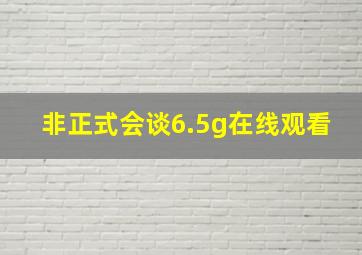 非正式会谈6.5g在线观看